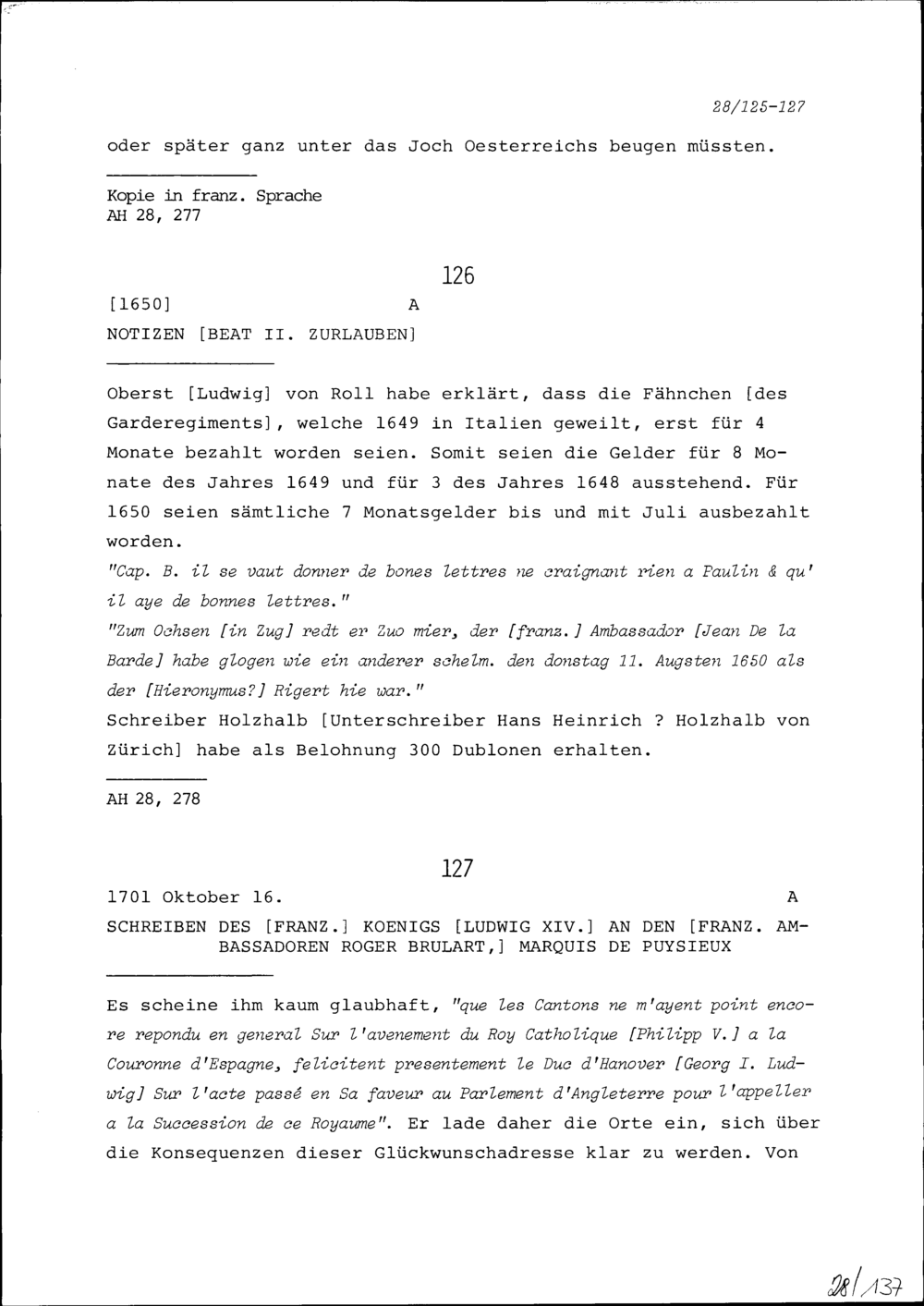 28/125-127

oder später ganz unter das Joch Oesterreichs beugen müssten.

Kopie in franz. Sprache
AH 28, 277

126

[1650] A

NOTIZEN [BEAT II. ZURLAUBEN]

Oberst [Ludwig] von Roll habe erklärt, dass die Fähnchen [des Garderegiments], welche 1649 in Italien geweilt, erst für 4 Monate bezahlt worden seien. Somit seien die Gelder für 8 Monate des Jahres 1649 und für 3 des Jahres 1648 ausstehend. Für 1650 seien sämtliche 7 Monatsgelder bis und mit Juli ausbezahlt worden.
"Cap. B. il se vaut donner de bones lettres ne craignant rien a Paulin & qu' il aye de bonnes lettres."
"Zum Ochsen [in Zug] redt er Zuo mier, der [franz.] Ambassador [Jean De la Barde] habe glogen wie ein anderer schelm. den donstag 11. Augsten 1650 als der [Hieronymus?] Rigert hie war."
Schreiber Holzhalb [Unterschreiber Hans Heinrich ? Holzhalb von Zürich] habe als Belohnung 300 Dublonen erhalten.

AH 28, 278

127

1701 Oktober 16. A

SCHREIBEN DES [FRANZ.] KOENIGS [LUDWIG XIV.] AN DEN [FRANZ. AMBASSADOREN ROGER BRULART,] MARQUIS DE PUYSIEUX

Es scheine ihm kaum glaubhaft, "que les Cantons ne m'ayent point encore repondu en general Sur l'avenement du Roy Catholique [Philipp V.] a la Couronne d'Espagne, felicitent presentement le Duc d'Hanover [Georg I. Ludwig] Sur l'acte passé en Sa faveur au Parlement d'Angleterre pour l'appeller a la Succession de ce Royaume". Er lade daher die Orte ein, sich über die Konsequenzen dieser Glückwunschadresse klar zu werden. Von

28/137